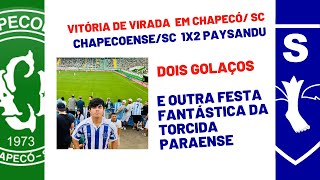 PECO
1973
APECÓ-

VITÓRIA DE VIRADA EM CHAPECÓ/ SC
CHAPECOENSE/SC 1X2 PAYSANDU

DOIS GOLAÇOS

E OUTRA FESTA FANTÁSTICA DA TORCIDA PARAENSE

S